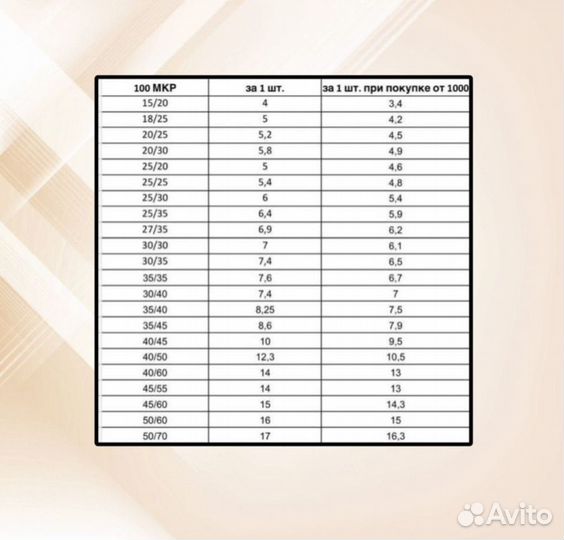 | 100 МКР | за 1 шт. | за 1 шт. при покупке от 1000 |
|---|---|---|
| 15/20 | 4 | 3,4 |
| 18/25 | 5 | 4,2 |
| 20/25 | 5,2 | 4,5 |
| 20/30 | 5,8 | 4,9 |
| 25/20 | 5 | 4,6 |
| 25/25 | 5,4 | 4,8 |
| 25/30 | 6 | 5,4 |
| 25/35 | 6,4 | 5,9 |
| 27/35 | 6,9 | 6,2 |
| 30/30 | 7 | 6,1 |
| 30/35 | 7,4 | 6,5 |
| 35/35 | 7,6 | 6,7 |
| 30/40 | 7,4 | 7 |
| 35/40 | 8,25 | 7,5 |
| 35/45 | 8,6 | 7,9 |
| 40/45 | 10 | 9,5 |
| 40/50 | 12,3 | 10,5 |
| 40/60 | 14 | 13 |
| 45/55 | 14 | 13 |
| 45/60 | 15 | 14,3 |
| 50/60 | 16 | 15 |
| 50/70 | 17 | 16,3 |

Avito